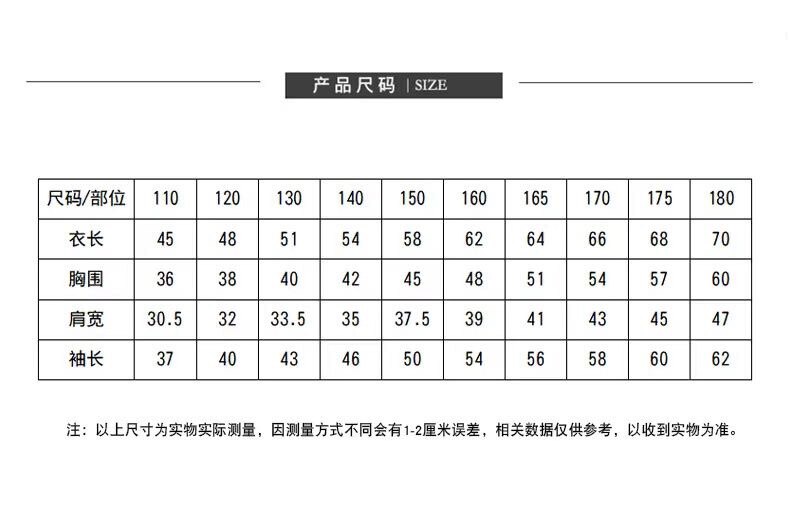 产品尺码 | SIZE

| 尺码/部位 | 110 | 120 | 130 | 140 | 150 | 160 | 165 | 170 | 175 | 180 |
|---|---|---|---|---|---|---|---|---|---|---|
| 衣长 | 45 | 48 | 51 | 54 | 58 | 62 | 64 | 66 | 68 | 70 |
| 胸围 | 36 | 38 | 40 | 42 | 45 | 48 | 51 | 54 | 57 | 60 |
| 肩宽 | 30.5 | 32 | 33.5 | 35 | 37.5 | 39 | 41 | 43 | 45 | 47 |
| 袖长 | 37 | 40 | 43 | 46 | 50 | 54 | 56 | 58 | 60 | 62 |

注：以上尺寸为实物实际测量，因测量方式不同会有1-2厘米误差，相关数据仅供参考，以收到实物为准。